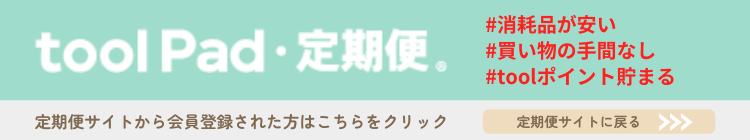 tool Pad・定期便®

#消耗品が安い
#買い物の手間なし
#toolポイント貯まる

定期便サイトから会員登録された方はこちらをクリック

定期便サイトに戻る